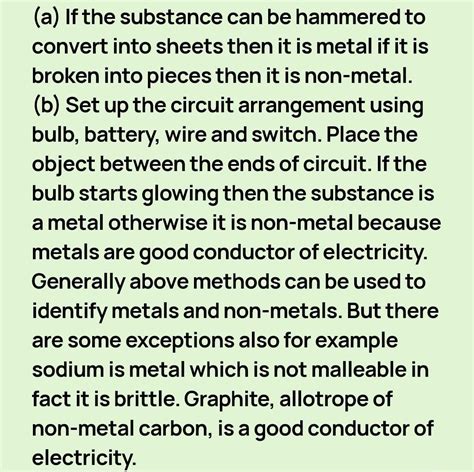 (a) If the substance can be hammered to convert into sheets then it is metal if it is broken into pieces then it is non-metal.
(b) Set up the circuit arrangement using bulb, battery, wire and switch. Place the object between the ends of circuit. If the bulb starts glowing then the substance is a metal otherwise it is non-metal because metals are good conductor of electricity. Generally above methods can be used to identify metals and non-metals. But there are some exceptions also for example sodium is metal which is not malleable in fact it is brittle. Graphite, allotrope of non-metal carbon, is a good conductor of electricity.